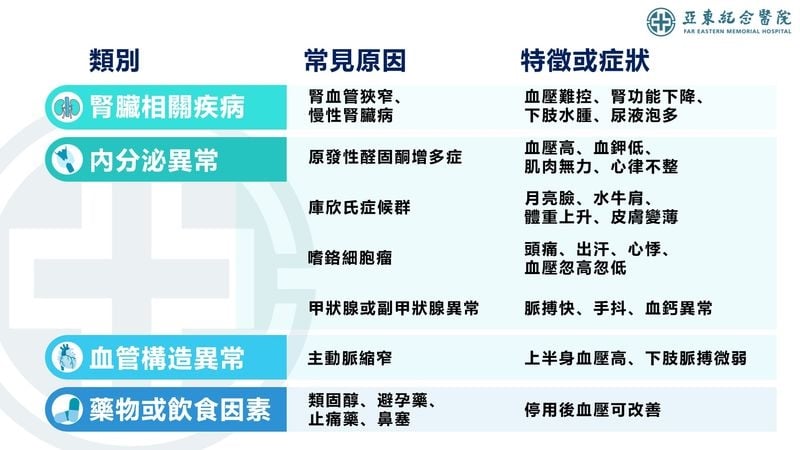 亞東紀念醫院
FAR EASTERN MEMORIAL HOSPITAL

| 類別 | 常見原因 | 特徵或症狀 |
|---|---|---|
| 腎臟相關疾病 | 腎血管狹窄、慢性腎臟病 | 血壓難控、腎功能下降、下肢水腫、尿液泡多 |
| 內分泌異常 | 原發性醛固酮增多症 | 血壓高、血鉀低、肌肉無力、心律不整 |
| | 庫欣氏症候群 | 月亮臉、水牛肩、體重上升、皮膚變薄 |
| | 嗜鉻細胞瘤 | 頭痛、出汗、心悸、血壓忽高忽低 |
| | 甲狀腺或副甲狀腺異常 | 脈搏快、手抖、血鈣異常 |
| 血管構造異常 | 主動脈縮窄 | 上半身血壓高、下肢脈搏微弱 |
| 藥物或飲食因素 | 類固醇、避孕藥、止痛藥、鼻塞 | 停用後血壓可改善 |